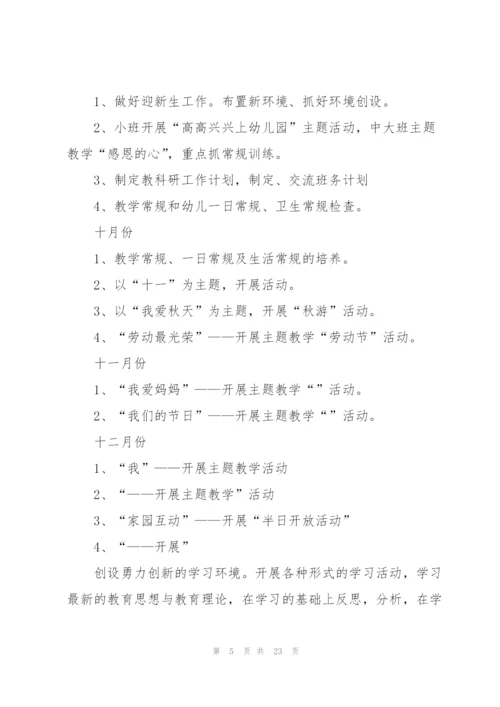 1、做好迎新生工作。布置新环境、抓好环境创设。

2、小班开展“高高兴兴上幼儿园”主题活动，中大班主题教学“感恩的心”，重点抓常规训练。

3、制定教科研工作计划，制定、交流班务计划

4、教学常规和幼儿一日常规、卫生常规检查。

十月份

1、教学常规、一日常规及生活常规的培养。

2、以“十一”为主题，开展活动。

3、以“我爱秋天”为主题，开展“秋游”活动。

4、“劳动最光荣”——开展主题教学“劳动节”活动。

十一月份

1、“我爱妈妈”——开展主题教学“”活动。

2、“我们的节日”——开展主题教学“”活动。

十二月份

1、“我”——开展主题教学活动

2、“——开展主题教学”活动

3、“家园互动”——开展“半日开放活动”

4、“——开展”

创设勇力创新的学习环境。开展各种形式的学习活动，学习最新的教育思想与教育理论，在学习的基础上反思，分析，在学

第 5 页 共 23 页